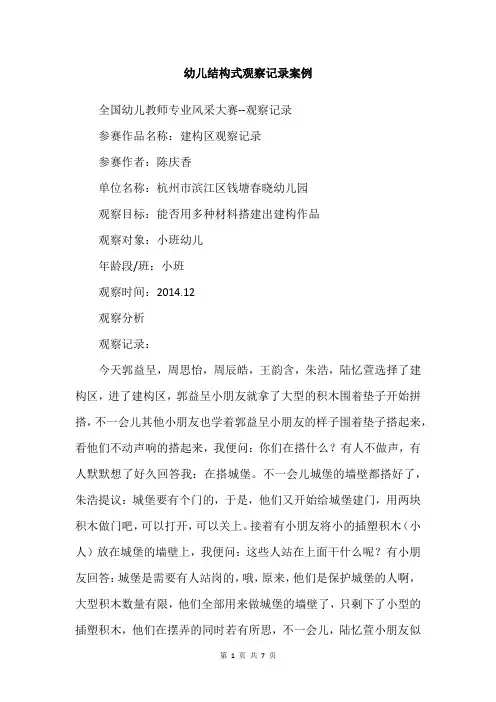 幼儿结构式观察记录案例

全国幼儿教师专业风采大赛--观察记录

参赛作品名称：建构区观察记录

参赛作者：陈庆香

单位名称：杭州市滨江区钱塘春晓幼儿园

观察目标：能否用多种材料搭建出建构作品

观察对象：小班幼儿

年龄段/班：小班

观察时间：2014.12

观察分析

观察记录：

今天郭益呈，周思怡，周辰皓，王韵含，朱浩，陆忆萱选择了建构区，进了建构区，郭益呈小朋友就拿了大型的积木围着垫子开始拼搭，不一会儿其他小朋友也学着郭益呈小朋友的样子围着垫子搭起来，看他们不动声响的搭起来，我便问：你们在搭什么？有人不做声，有人默默想了好久回答我：在搭城堡。不一会儿城堡的墙壁都搭好了，朱浩提议：城堡要有个门的，于是，他们又开始给城堡建门，用两块积木做门吧，可以打开，可以关上。接着有小朋友将小的插塑积木（小人）放在城堡的墙壁上，我便问：这些人站在上面干什么呢？有小朋友回答：城堡是需要有人站岗的，哦，原来，他们是保护城堡的人啊，大型积木数量有限，他们全部用来做城堡的墙壁了，只剩下了小型的插塑积木，他们在摆弄的同时若有所思，不一会儿，陆忆萱小朋友似

第 1 页 共 7 页